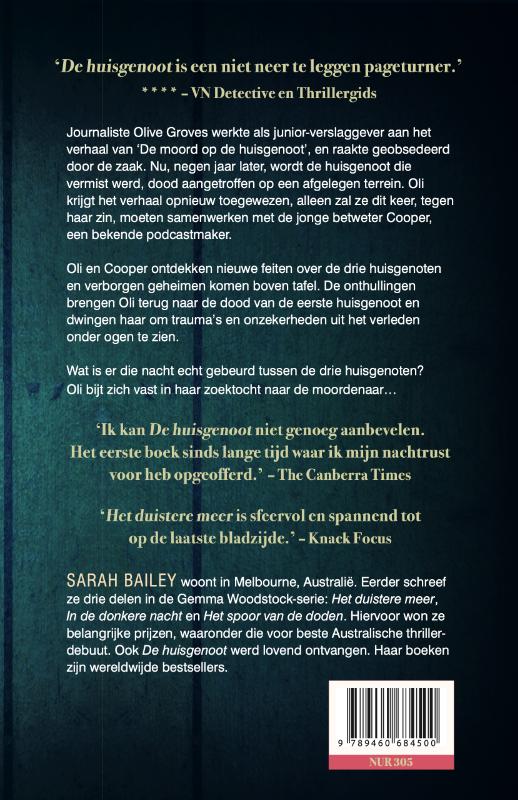 'De huisgenoot is een niet neer te leggen pageturner.'
\* \* \* \* – VN Detective en Thrillergids

Journaliste Olive Groves werkte als junior-verslaggever aan het verhaal van 'De moord op de huisgenoot', en raakte geobsedeerd door de zaak. Nu, negen jaar later, wordt de huisgenoot die vermist werd, dood aangetroffen op een afgelegen terrein. Oli krijgt het verhaal opnieuw toegewezen, alleen zal ze dit keer, tegen haar zin, moeten samenwerken met de jonge betweter Cooper, een bekende podcastmaker.

Oli en Cooper ontdekken nieuwe feiten over de drie huisgenoten en verborgen geheimen komen boven tafel. De onthullingen brengen Oli terug naar de dood van de eerste huisgenoot en dwingen haar om trauma's en onzekerheden uit het verleden onder ogen te zien.

Wat is er die nacht echt gebeurd tussen de drie huisgenoten? Oli bijt zich vast in haar zoektocht naar de moordenaar…

'Ik kan De huisgenoot niet genoeg aanbevelen. Het eerste boek sinds lange tijd waar ik mijn nachtrust voor heb opgeofferd.' – The Canberra Times

'Het duistere meer is sfeervol en spannend tot op de laatste bladzijde.' – Knack Focus

SARAH BAILEY woont in Melbourne, Australië. Eerder schreef ze drie delen in de Gemma Woodstock-serie: Het duistere meer, In de donkere nacht en Het spoor van de doden. Hiervoor won ze belangrijke prijzen, waaronder die voor beste Australische thrillerdebuut. Ook De huisgenoot werd lovend ontvangen. Haar boeken zijn wereldwijde bestsellers.

9 789460 684500
NUR 305